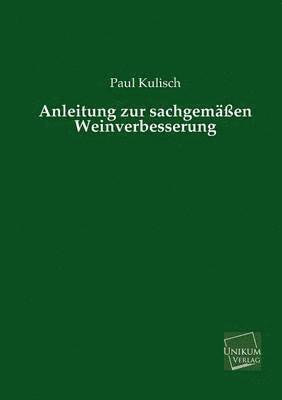 Paul Kulisch

Anleitung zur sachgemäßen Weinverbesserung

UNIKUM VERLAG